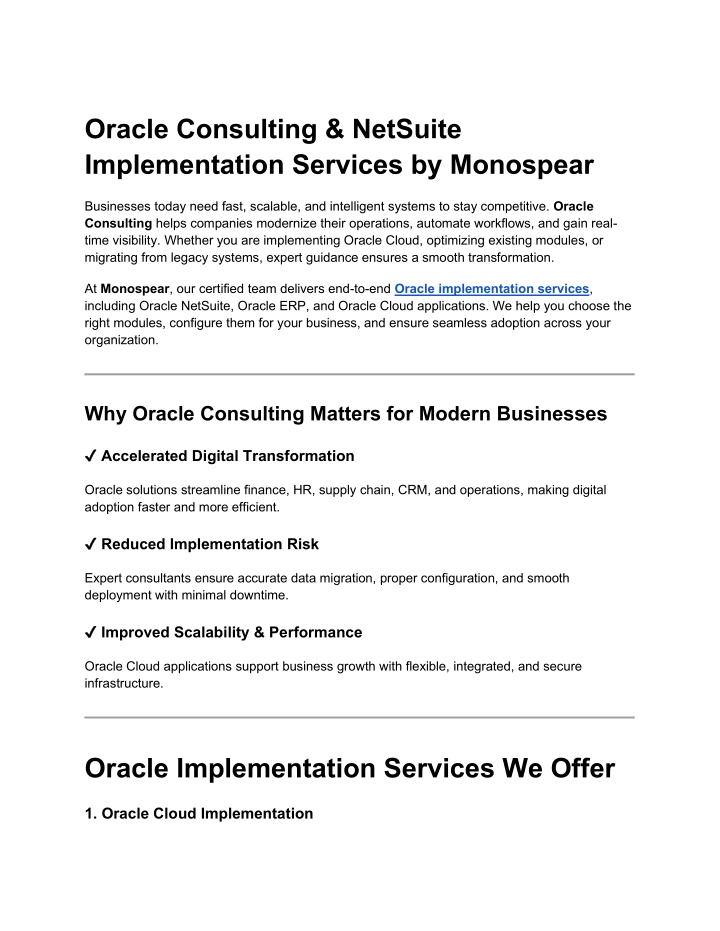 Oracle Consulting & NetSuite Implementation Services by Monospear

Businesses today need fast, scalable, and intelligent systems to stay competitive. Oracle Consulting helps companies modernize their operations, automate workflows, and gain real-time visibility. Whether you are implementing Oracle Cloud, optimizing existing modules, or migrating from legacy systems, expert guidance ensures a smooth transformation.

At Monospear, our certified team delivers end-to-end Oracle implementation services, including Oracle NetSuite, Oracle ERP, and Oracle Cloud applications. We help you choose the right modules, configure them for your business, and ensure seamless adoption across your organization.

Why Oracle Consulting Matters for Modern Businesses

✔ Accelerated Digital Transformation

Oracle solutions streamline finance, HR, supply chain, CRM, and operations, making digital adoption faster and more efficient.

✔ Reduced Implementation Risk

Expert consultants ensure accurate data migration, proper configuration, and smooth deployment with minimal downtime.

✔ Improved Scalability & Performance

Oracle Cloud applications support business growth with flexible, integrated, and secure infrastructure.

Oracle Implementation Services We Offer

1. Oracle Cloud Implementation